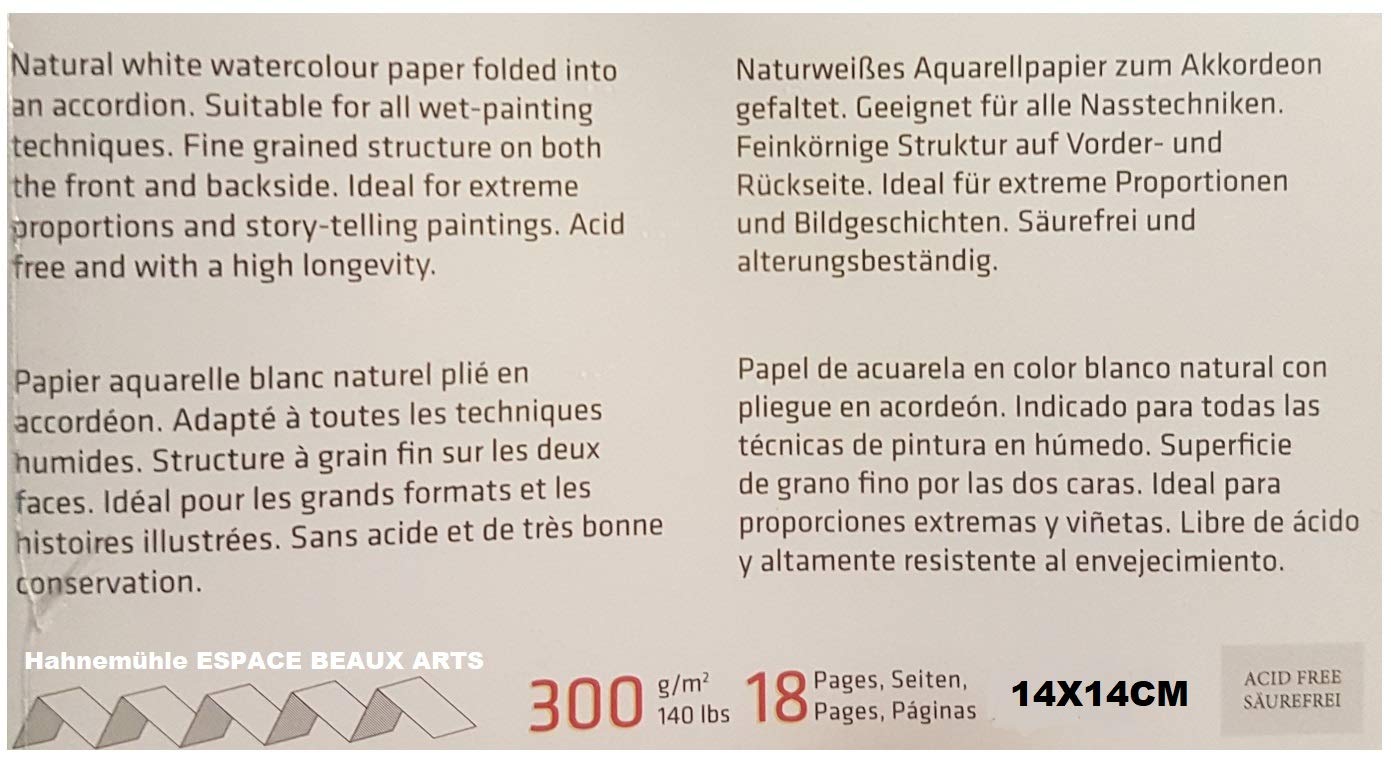 Natural white watercolour paper folded into an accordion. Suitable for all wet-painting techniques. Fine grained structure on both the front and backside. Ideal for extreme proportions and story-telling paintings. Acid free and with a high longevity.

Papier aquarelle blanc naturel plié en accordéon. Adapté à toutes les techniques humides. Structure à grain fin sur les deux faces. Idéal pour les grands formats et les histoires illustrées. Sans acide et de très bonne conservation.

Naturweißes Aquarellpapier zum Akkordeon gefaltet. Geeignet für alle Nasstechniken. Feinkörnige Struktur auf Vorder- und Rückseite. Ideal für extreme Proportionen und Bildgeschichten. Säurefrei und alterungsbeständig.

Papel de acuarela en color blanco natural con pliegue en acordeón. Indicado para todas las técnicas de pintura en húmedo. Superficie de grano fino por las dos caras. Ideal para proporciones extremas y viñetas. Libre de ácido y altamente resistente al envejecimiento.

Hahnemühle ESPACE BEAUX ARTS

300 $g/m^2$ 140 lbs 18 Pages, Seiten, Pages, Páginas 14X14CM

ACID FREE
SÄUREFREI